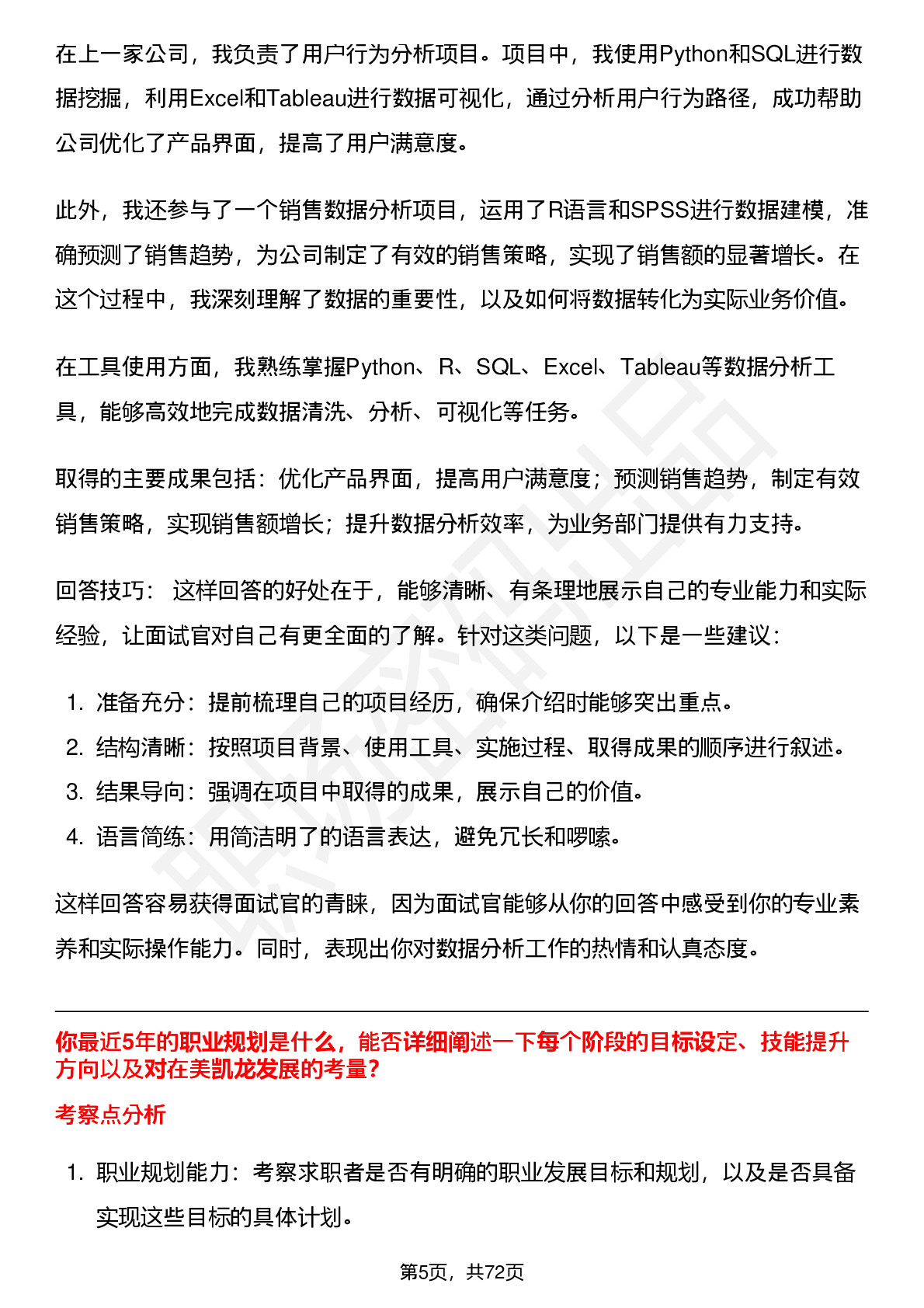 在上一家公司，我负责了用户行为分析项目。项目中，我使用Python和SQL进行数据挖掘，利用Excel和Tableau进行数据可视化，通过分析用户行为路径，成功帮助公司优化了产品界面，提高了用户满意度。

此外，我还参与了一个销售数据分析项目，运用了R语言和SPSS进行数据建模，准确预测了销售趋势，为公司制定了有效的销售策略，实现了销售额的显著增长。在这个过程中，我深刻理解了数据的重要性，以及如何将数据转化为实际业务价值。

在工具使用方面，我熟练掌握Python、R、SQL、Excel、Tableau等数据分析工具，能够高效地完成数据清洗、分析、可视化等任务。

取得的主要成果包括：优化产品界面，提高用户满意度；预测销售趋势，制定有效销售策略，实现销售额增长；提升数据分析效率，为业务部门提供有力支持。

回答技巧： 这样回答的好处在于，能够清晰、有条理地展示自己的专业能力和实际经验，让面试官对自己有更全面的了解。针对这类问题，以下是一些建议：

1. 准备充分：提前梳理自己的项目经历，确保介绍时能够突出重点。
2. 结构清晰：按照项目背景、使用工具、实施过程、取得成果的顺序进行叙述。
3. 结果导向：强调在项目中取得的成果，展示自己的价值。
4. 语言简练：用简洁明了的语言表达，避免冗长和啰嗦。

这样回答容易获得面试官的青睐，因为面试官能够从你的回答中感受到你的专业素养和实际操作能力。同时，表现出你对数据分析工作的热情和认真态度。

你最近5年的职业规划是什么，能否详细阐述一下每个阶段的目标设定、技能提升方向以及对在美凯龙发展的考量?

考察点分析

1. 职业规划能力：考察求职者是否有明确的职业发展目标和规划，以及是否具备实现这些目标的具体计划。

第5页，共72页